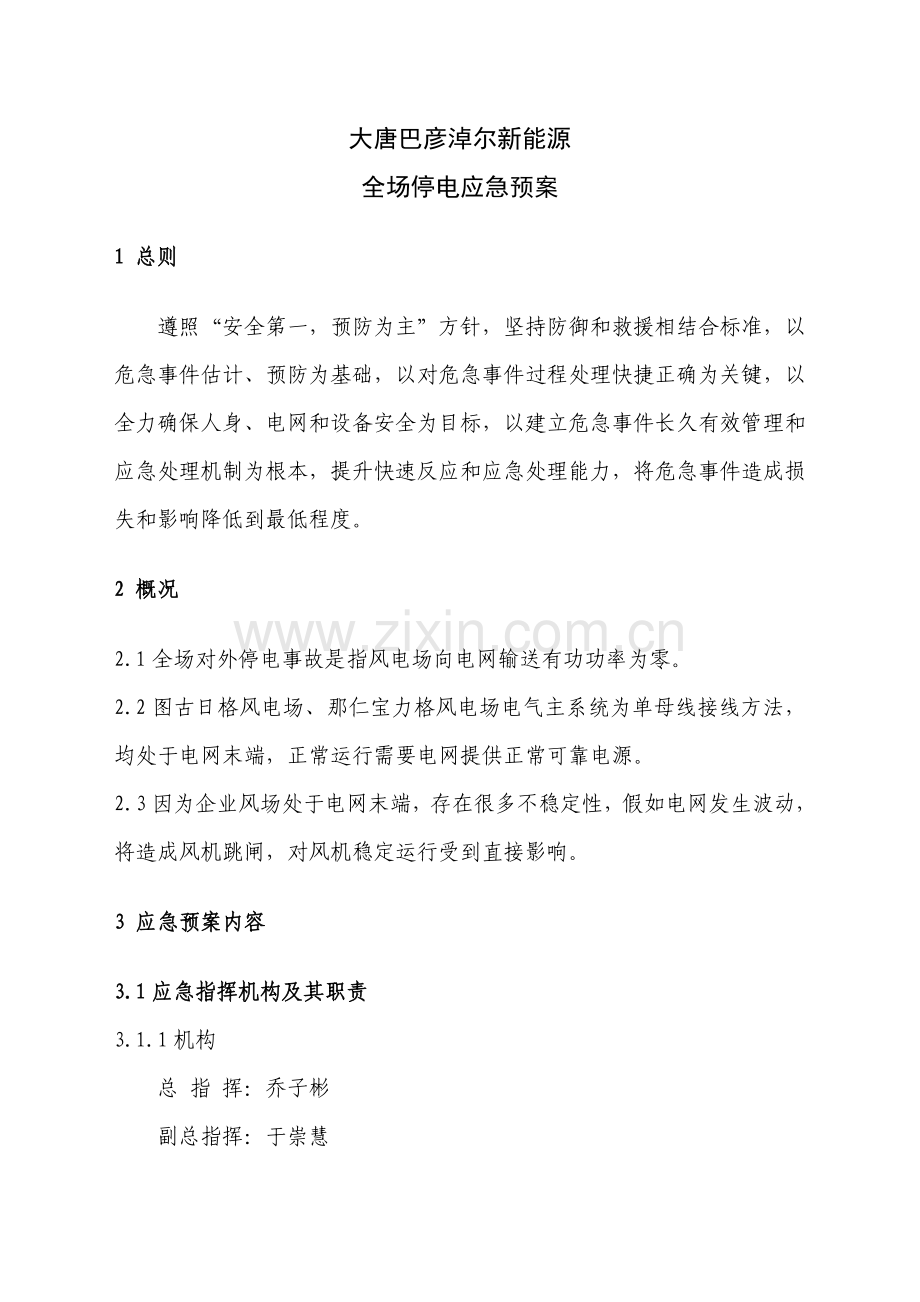 大唐巴彦淖尔新能源
全场停电应急预案

1 总则

遵照“安全第一，预防为主”方针，坚持防御和救援相结合标准，以危急事件估计、预防为基础，以对危急事件过程处理快捷正确为关键，以全力确保人身、电网和设备安全为目标，以建立危急事件长久有效管理和应急处理机制为根本，提升快速反应和应急处理能力，将危急事件造成损失和影响降低到最低程度。

2 概况

www.zixin.com.cn

2.1 全场对外停电事故是指风电场向电网输送有功功率为零。
2.2 图古日格风电场、那仁宝力格风电场电气主系统为单母线接线方法，均处于电网末端，正常运行需要电网提供正常可靠电源。
2.3 因为企业风场处于电网末端，存在很多不稳定性，假如电网发生波动，将造成风机跳闸，对风机稳定运行受到直接影响。

3 应急预案内容

3.1 应急指挥机构及其职责
3.1.1 机构
总 指 挥：乔子彬
副总指挥：于崇慧